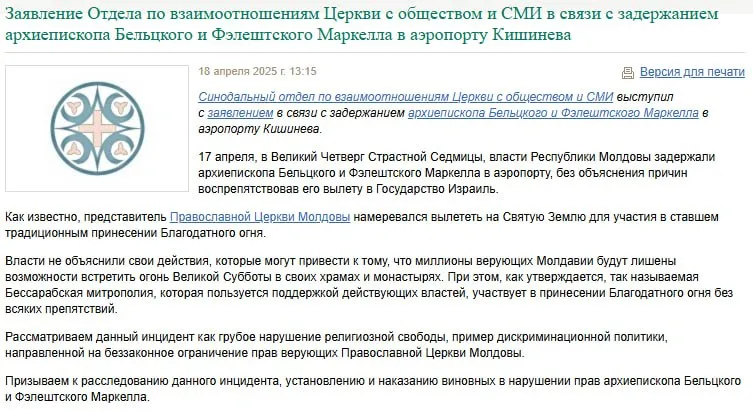 Заявление Отдела по взаимоотношениям Церкви с обществом и СМИ в связи с задержанием архиепископа Бельцкого и Фэлештского Маркелла в аэропорту Кишинева

18 апреля 2025 г. 13:15

Версия для печати

Синодальный отдел по взаимоотношениям Церкви с обществом и СМИ выступил с заявлением в связи с задержанием архиепископа Бельцкого и Фэлештского Маркелла в аэропорту Кишинева.

17 апреля, в Великий Четверг Страстной Седмицы, власти Республики Молдовы задержали архиепископа Бельцкого и Фэлештского Маркелла в аэропорту, без объяснения причин воспрепятствовав его вылету в Государство Израиль.

Как известно, представитель Православной Церкви Молдовы намеревался вылететь на Святую Землю для участия в ставшем традиционным принесении Благодатного огня.

Власти не объяснили свои действия, которые могут привести к тому, что миллионы верующих Молдавии будут лишены возможности встретить огонь Великой Субботы в своих храмах и монастырях. При этом, как утверждается, так называемая Бессарабская митрополия, которая пользуется поддержкой действующих властей, участвует в принесении Благодатного огня без всяких препятствий.

Рассматриваем данный инцидент как грубое нарушение религиозной свободы, пример дискриминационной политики, направленной на беззаконное ограничение прав верующих Православной Церкви Молдовы.

Призываем к расследованию данного инцидента, установлению и наказанию виновных в нарушении прав архиепископа Бельцкого и Фэлештского Маркелла.